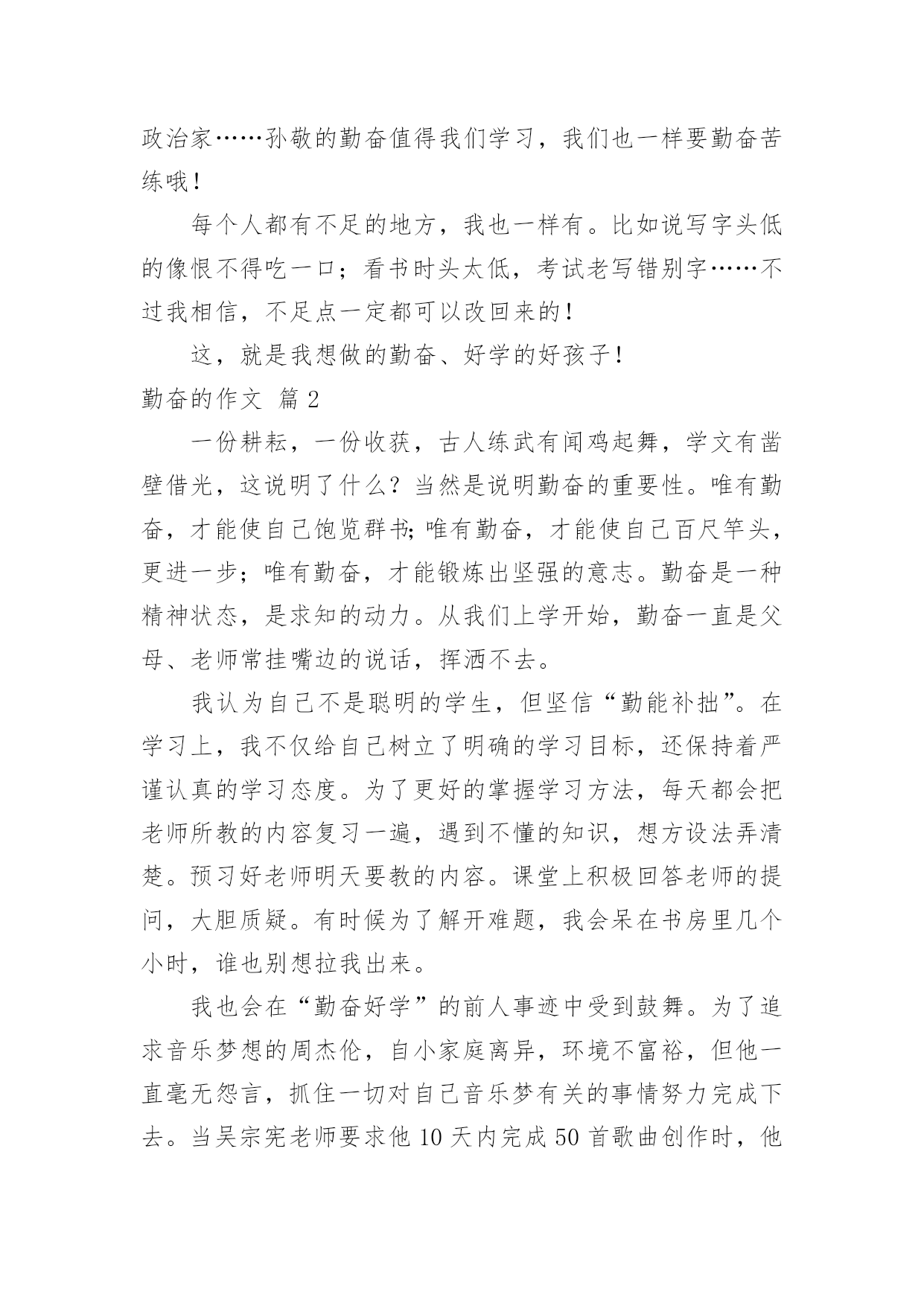 政治家……孙敬的勤奋值得我们学习，我们也一样要勤奋苦练哦！

每个人都有不足的地方，我也一样有。比如说写字头低的像恨不得吃一口；看书时头太低，考试老写错别字……不过我相信，不足点一定都可以改回来的！

这，就是我想做的勤奋、好学的好孩子！

勤奋的作文 篇 2

一份耕耘，一份收获，古人练武有闻鸡起舞，学文有凿壁借光，这说明了什么？当然是说明勤奋的重要性。唯有勤奋，才能使自己饱览群书;唯有勤奋，才能使自己百尺竿头，更进一步；唯有勤奋，才能锻炼出坚强的意志。勤奋是一种精神状态，是求知的动力。从我们上学开始，勤奋一直是父母、老师常挂嘴边的说话，挥洒不去。

我认为自己不是聪明的学生，但坚信“勤能补拙”。在学习上，我不仅给自己树立了明确的学习目标，还保持着严谨认真的学习态度。为了更好的掌握学习方法，每天都会把老师所教的内容复习一遍，遇到不懂的知识，想方设法弄清楚。预习好老师明天要教的内容。课堂上积极回答老师的提问，大胆质疑。有时候为了解开难题，我会呆在书房里几个小时，谁也别想拉我出来。

我也会在“勤奋好学”的前人事迹中受到鼓舞。为了追求音乐梦想的周杰伦，自小家庭离异，环境不富裕，但他一直毫无怨言，抓住一切对自己音乐梦有关的事情努力完成下去。当吴宗宪老师要求他 10 天内完成 50 首歌曲创作时，他